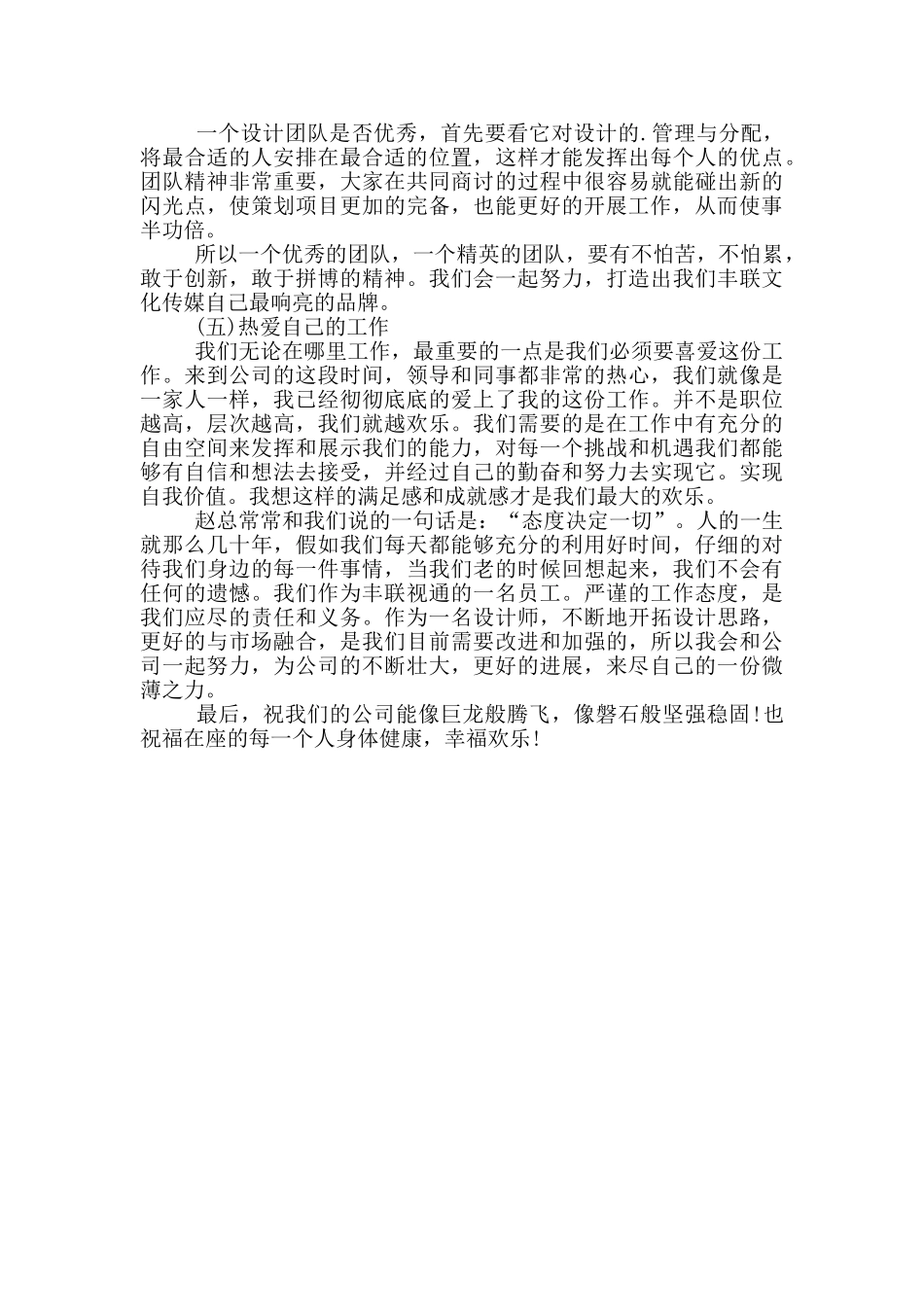 一个设计团队是否优秀，首先要看它对设计的.管理与分配，将最合适的人安排在最合适的位置，这样才能发挥出每个人的优点。团队精神非常重要，大家在共同商讨的过程中很容易就能碰出新的闪光点，使策划项目更加的完备，也能更好的开展工作，从而使事半功倍。

所以一个优秀的团队，一个精英的团队，要有不怕苦，不怕累，敢于创新，敢于拼博的精神。我们会一起努力，打造出我们丰联文化传媒自己最响亮的品牌。

(五)热爱自己的工作

我们无论在哪里工作，最重要的一点是我们必须要喜爱这份工作。来到公司的这段时间，领导和同事都非常的热心，我们就像是一家人一样，我已经彻彻底底的爱上了我的这份工作。并不是职位越高，层次越高，我们就越欢乐。我们需要的是在工作中有充分的自由空间来发挥和展示我们的能力，对每一个挑战和机遇我们都能够有自信和想法去接受，并经过自己的勤奋和努力去实现它。实现自我价值。我想这样的满足感和成就感才是我们最大的欢乐。

赵总常常和我们说的一句话是：“态度决定一切”。人的一生就那么几十年，假如我们每天都能够充分的利用好时间，仔细的对待我们身边的每一件事情，当我们老的时候回想起来，我们不会有任何的遗憾。我们作为丰联视通的一名员工。严谨的工作态度，是我们应尽的责任和义务。作为一名设计师，不断地开拓设计思路，更好的与市场融合，是我们目前需要改进和加强的，所以我会和公司一起努力，为公司的不断壮大，更好的进展，来尽自己的一份微薄之力。

最后，祝我们的公司能像巨龙般腾飞，像磐石般坚强稳固!也祝福在座的每一个人身体健康，幸福欢乐!